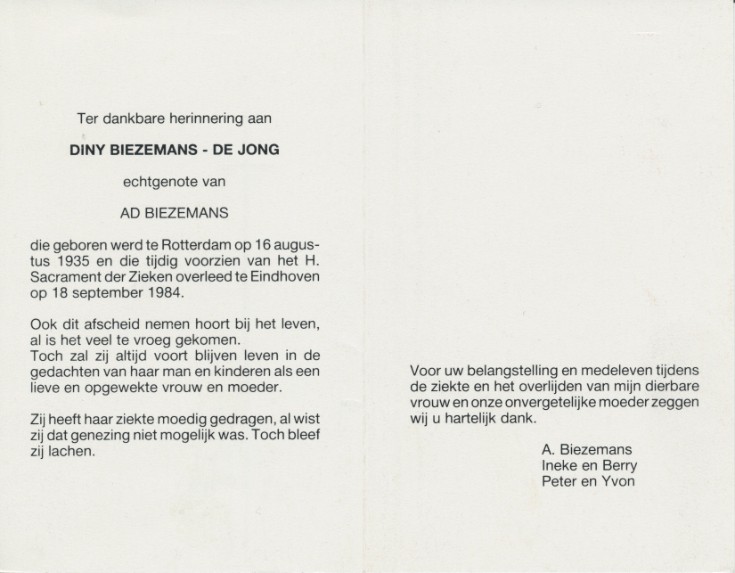 Ter dankbare herinnering aan

DINY BIEZEMANS - DE JONG

echtgenote van

AD BIEZEMANS

die geboren werd te Rotterdam op 16 augustus 1935 en die tijdig voorzien van het H. Sacrament der Zieken overleed te Eindhoven op 18 september 1984.

Ook dit afscheid nemen hoort bij het leven, al is het veel te vroeg gekomen.
Toch zal zij altijd voort blijven leven in de gedachten van haar man en kinderen als een lieve en opgewekte vrouw en moeder.

Zij heeft haar ziekte moedig gedragen, al wist zij dat genezing niet mogelijk was. Toch bleef zij lachen.

Voor uw belangstelling en medeleven tijdens de ziekte en het overlijden van mijn dierbare vrouw en onze onvergetelijke moeder zeggen wij u hartelijk dank.

A. Biezemans
Ineke en Berry
Peter en Yvon